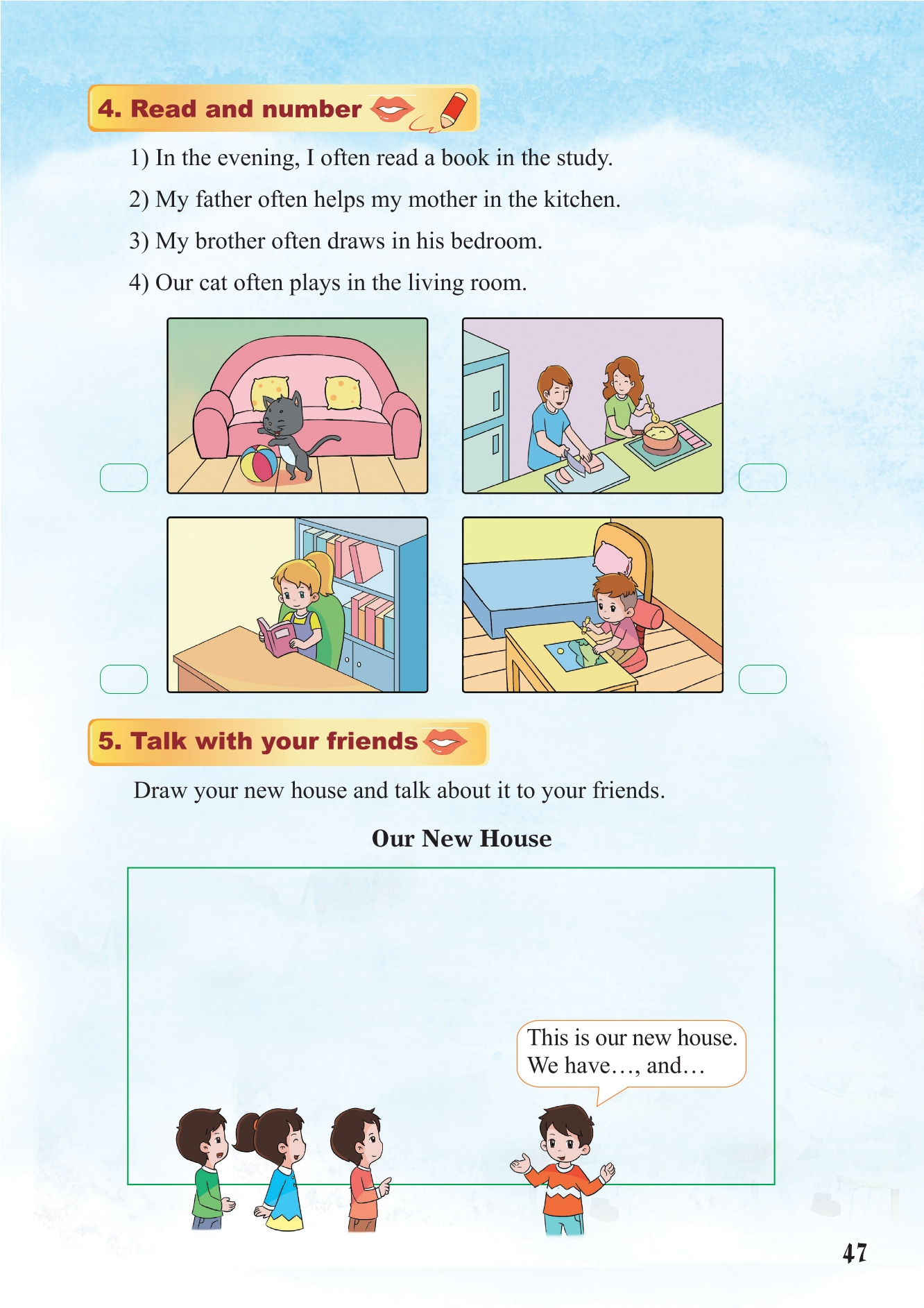 4. Read and number

1) In the evening, I often read a book in the study.

2) My father often helps my mother in the kitchen.

3) My brother often draws in his bedroom.

4) Our cat often plays in the living room.

5. Talk with your friends

Draw your new house and talk about it to your friends.

Our New House

This is our new house. We have…, and…

47